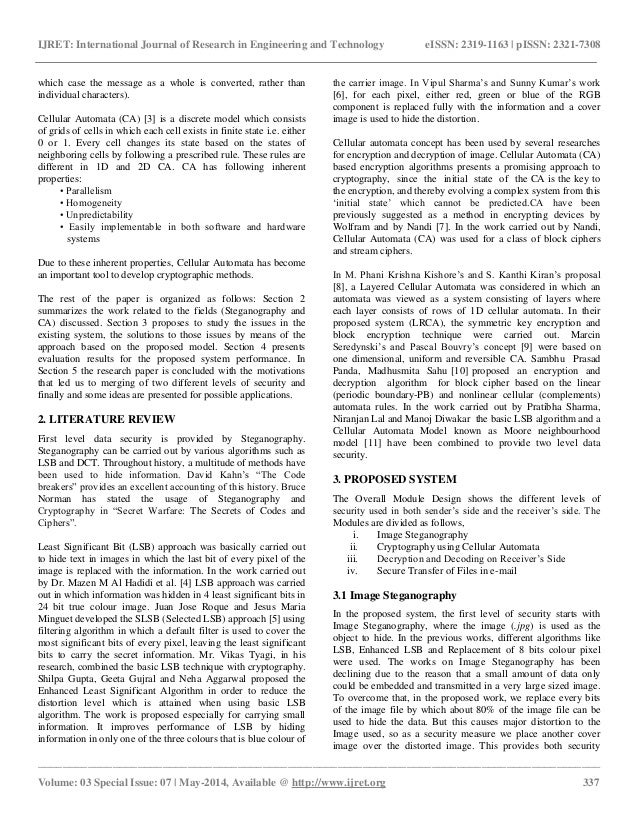 IJRET: International Journal of Research in Engineering and Technology eISSN: 2319-1163 | pISSN: 2321-7308

which case the message as a whole is converted, rather than individual characters).

Cellular Automata (CA) [3] is a discrete model which consists of grids of cells in which each cell exists in finite state i.e. either 0 or 1. Every cell changes its state based on the states of neighboring cells by following a prescribed rule. These rules are different in 1D and 2D CA. CA has following inherent properties:
• Parallelism
• Homogeneity
• Unpredictability
• Easily implementable in both software and hardware systems

Due to these inherent properties, Cellular Automata has become an important tool to develop cryptographic methods.

The rest of the paper is organized as follows: Section 2 summarizes the work related to the fields (Steganography and CA) discussed. Section 3 proposes to study the issues in the existing system, the solutions to those issues by means of the approach based on the proposed model. Section 4 presents evaluation results for the proposed system performance. In Section 5 the research paper is concluded with the motivations that led us to merging of two different levels of security and finally and some ideas are presented for possible applications.

2. LITERATURE REVIEW

First level data security is provided by Steganography. Steganography can be carried out by various algorithms such as LSB and DCT. Throughout history, a multitude of methods have been used to hide information. David Kahn's "The Code breakers" provides an excellent accounting of this history. Bruce Norman has stated the usage of Steganography and Cryptography in "Secret Warfare: The Secrets of Codes and Ciphers".

Least Significant Bit (LSB) approach was basically carried out to hide text in images in which the last bit of every pixel of the image is replaced with the information. In the work carried out by Dr. Mazen M Al Hadidi et al. [4] LSB approach was carried out in which information was hidden in 4 least significant bits in 24 bit true colour image. Juan Jose Roque and Jesus Maria Minguet developed the SLSB (Selected LSB) approach [5] using filtering algorithm in which a default filter is used to cover the most significant bits of every pixel, leaving the least significant bits to carry the secret information. Mr. Vikas Tyagi, in his research, combined the basic LSB technique with cryptography. Shilpa Gupta, Geeta Gujral and Neha Aggarwal proposed the Enhanced Least Significant Algorithm in order to reduce the distortion level which is attained when using basic LSB algorithm. The work is proposed especially for carrying small information. It improves performance of LSB by hiding information in only one of the three colours that is blue colour of the carrier image. In Vipul Sharma's and Sunny Kumar's work [6], for each pixel, either red, green or blue of the RGB component is replaced fully with the information and a cover image is used to hide the distortion.

Cellular automata concept has been used by several researches for encryption and decryption of image. Cellular Automata (CA) based encryption algorithms presents a promising approach to cryptography, since the initial state of the CA is the key to the encryption, and thereby evolving a complex system from this 'initial state' which cannot be predicted.CA have been previously suggested as a method in encrypting devices by Wolfram and by Nandi [7]. In the work carried out by Nandi, Cellular Automata (CA) was used for a class of block ciphers and stream ciphers.

In M. Phani Krishna Kishore's and S. Kanthi Kiran's proposal [8], a Layered Cellular Automata was considered in which an automata was viewed as a system consisting of layers where each layer consists of rows of 1D cellular automata. In their proposed system (LRCA), the symmetric key encryption and block encryption technique were carried out. Marcin Seredynski's and Pascal Bouvry's concept [9] were based on one dimensional, uniform and reversible CA. Sambhu Prasad Panda, Madhusmita Sahu [10] proposed an encryption and decryption algorithm for block cipher based on the linear (periodic boundary-PB) and nonlinear cellular (complements) automata rules. In the work carried out by Pratibha Sharma, Niranjan Lal and Manoj Diwakar the basic LSB algorithm and a Cellular Automata Model known as Moore neighbourhood model [11] have been combined to provide two level data security.

3. PROPOSED SYSTEM

The Overall Module Design shows the different levels of security used in both sender's side and the receiver's side. The Modules are divided as follows,
i. Image Steganography
ii. Cryptography using Cellular Automata
iii. Decryption and Decoding on Receiver's Side
iv. Secure Transfer of Files in e-mail

3.1 Image Steganography

In the proposed system, the first level of security starts with Image Steganography, where the image (.jpg) is used as the object to hide. In the previous works, different algorithms like LSB, Enhanced LSB and Replacement of 8 bits colour pixel were used. The works on Image Steganography has been declining due to the reason that a small amount of data only could be embedded and transmitted in a very large sized image. To overcome that, in the proposed work, we replace every bits of the image file by which about 80% of the image file can be used to hide the data. But this causes major distortion to the Image used, so as a security measure we place another cover image over the distorted image. This provides both security

Volume: 03 Special Issue: 07 | May-2014, Available @ http://www.ijret.org 337